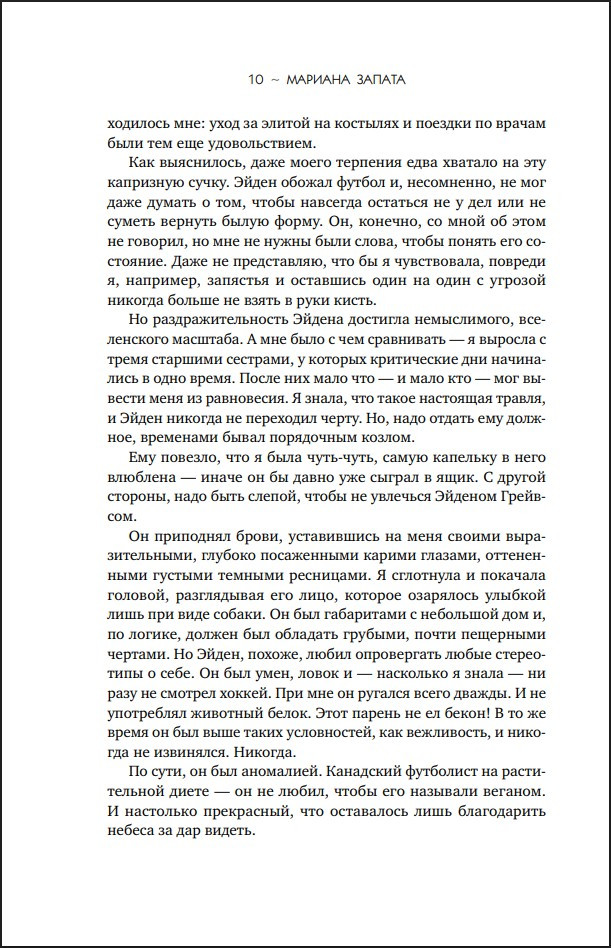 10 ~ МАРИАНА ЗАПАТА

ходилось мне: уход за элитой на костылях и поездки по врачам были тем еще удовольствием.

Как выяснилось, даже моего терпения едва хватало на эту капризную сучку. Эйден обожал футбол и, несомненно, не мог даже думать о том, чтобы навсегда остаться не у дел или не суметь вернуть былую форму. Он, конечно, со мной об этом не говорил, но мне не нужны были слова, чтобы понять его состояние. Даже не представляю, что бы я чувствовала, повреди я, например, запястья и оставшись один на один с угрозой никогда больше не взять в руки кисть.

Но раздражительность Эйдена достигла немыслимого, вселенского масштаба. А мне было с чем сравнивать — я выросла с тремя старшими сестрами, у которых критические дни начинались в одно время. После них мало что — и мало кто — мог вывести меня из равновесия. Я знала, что такое настоящая травля, и Эйден никогда не переходил черту. Но, надо отдать ему должное, временами бывал порядочным козлом.

Ему повезло, что я была чуть-чуть, самую капельку в него влюблена — иначе он бы давно уже сыграл в ящик. С другой стороны, надо быть слепой, чтобы не увлечься Эйденом Грейвсом.

Он приподнял брови, уставившись на меня своими выразительными, глубоко посаженными карими глазами, оттененными густыми темными ресницами. Я сглотнула и покачала головой, разглядывая его лицо, которое озарялось улыбкой лишь при виде собаки. Он был габаритами с небольшой дом и, по логике, должен был обладать грубыми, почти пещерными чертами. Но Эйден, похоже, любил опровергать любые стереотипы о себе. Он был умен, ловок и — насколько я знала — ни разу не смотрел хоккей. При мне он ругался всего дважды. И не употреблял животный белок. Этот парень не ел бекон! В то же время он был выше таких условностей, как вежливость, и никогда не извинялся. Никогда.

По сути, он был аномалией. Канадский футболист на растительной диете — он не любил, чтобы его называли веганом. И настолько прекрасный, что оставалось лишь благодарить небеса за дар видеть.